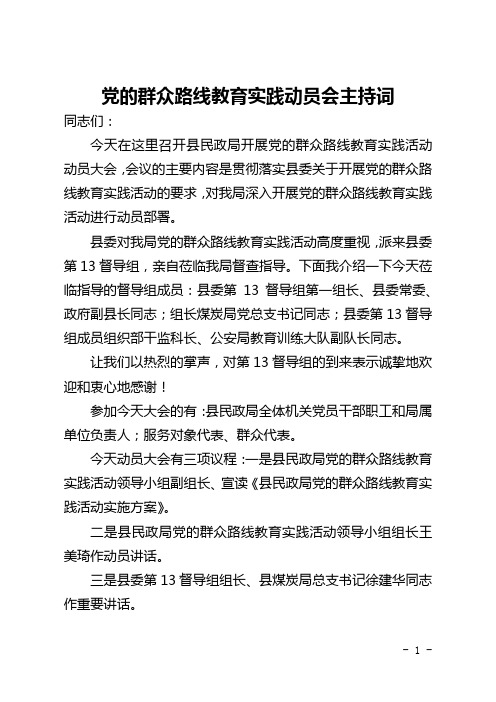 党的群众路线教育实践动员会主持词

同志们：

今天在这里召开县民政局开展党的群众路线教育实践活动动员大会，会议的主要内容是贯彻落实县委关于开展党的群众路线教育实践活动的要求，对我局深入开展党的群众路线教育实践活动进行动员部署。

县委对我局党的群众路线教育实践活动高度重视，派来县委第13督导组，亲自莅临我局督查指导。下面我介绍一下今天莅临指导的督导组成员：县委第 13 督导组第一组长、县委常委、政府副县长同志；组长煤炭局党总支书记同志；县委第13督导组成员组织部干监科长、公安局教育训练大队副队长同志。

让我们以热烈的掌声，对第13督导组的到来表示诚挚地欢迎和衷心地感谢！

参加今天大会的有：县民政局全体机关党员干部职工和局属单位负责人；服务对象代表、群众代表。

今天动员大会有三项议程：一是县民政局党的群众路线教育实践活动领导小组副组长、宣读《县民政局党的群众路线教育实践活动实施方案》。

二是县民政局党的群众路线教育实践活动领导小组组长王美琦作动员讲话。

三是县委第13督导组组长、县煤炭局总支书记徐建华同志作重要讲话。

- 1 -